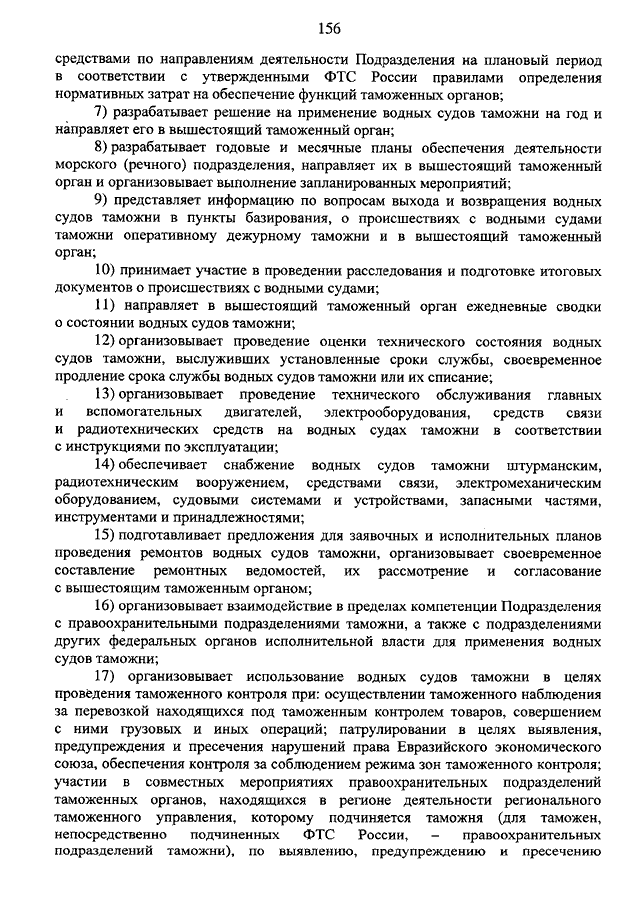 156

средствами по направлениям деятельности Подразделения на плановый период в соответствии с утвержденными ФТС России правилами определения нормативных затрат на обеспечение функций таможенных органов;

7) разрабатывает решение на применение водных судов таможни на год и направляет его в вышестоящий таможенный орган;

8) разрабатывает годовые и месячные планы обеспечения деятельности морского (речного) подразделения, направляет их в вышестоящий таможенный орган и организовывает выполнение запланированных мероприятий;

9) представляет информацию по вопросам выхода и возвращения водных судов таможни в пункты базирования, о происшествиях с водными судами таможни оперативному дежурному таможни и в вышестоящий таможенный орган;

10) принимает участие в проведении расследования и подготовке итоговых документов о происшествиях с водными судами;

11) направляет в вышестоящий таможенный орган ежедневные сводки о состоянии водных судов таможни;

12) организовывает проведение оценки технического состояния водных судов таможни, выслуживших установленные сроки службы, своевременное продление срока службы водных судов таможни или их списание;

13) организовывает проведение технического обслуживания главных и вспомогательных двигателей, электрооборудования, средств связи и радиотехнических средств на водных судах таможни в соответствии с инструкциями по эксплуатации;

14) обеспечивает снабжение водных судов таможни штурманским, радиотехническим вооружением, средствами связи, электромеханическим оборудованием, судовыми системами и устройствами, запасными частями, инструментами и принадлежностями;

15) подготавливает предложения для заявочных и исполнительных планов проведения ремонтов водных судов таможни, организовывает своевременное составление ремонтных ведомостей, их рассмотрение и согласование с вышестоящим таможенным органом;

16) организовывает взаимодействие в пределах компетенции Подразделения с правоохранительными подразделениями таможни, а также с подразделениями других федеральных органов исполнительной власти для применения водных судов таможни;

17) организовывает использование водных судов таможни в целях проведения таможенного контроля при: осуществлении таможенного наблюдения за перевозкой находящихся под таможенным контролем товаров, совершением с ними грузовых и иных операций; патрулировании в целях выявления, предупреждения и пресечения нарушений права Евразийского экономического союза, обеспечения контроля за соблюдением режима зон таможенного контроля; участии в совместных мероприятиях правоохранительных подразделений таможенных органов, находящихся в регионе деятельности регионального таможенного управления, которому подчиняется таможня (для таможен, непосредственно подчиненных ФТС России, – правоохранительных подразделений таможни), по выявлению, предупреждению и пресечению